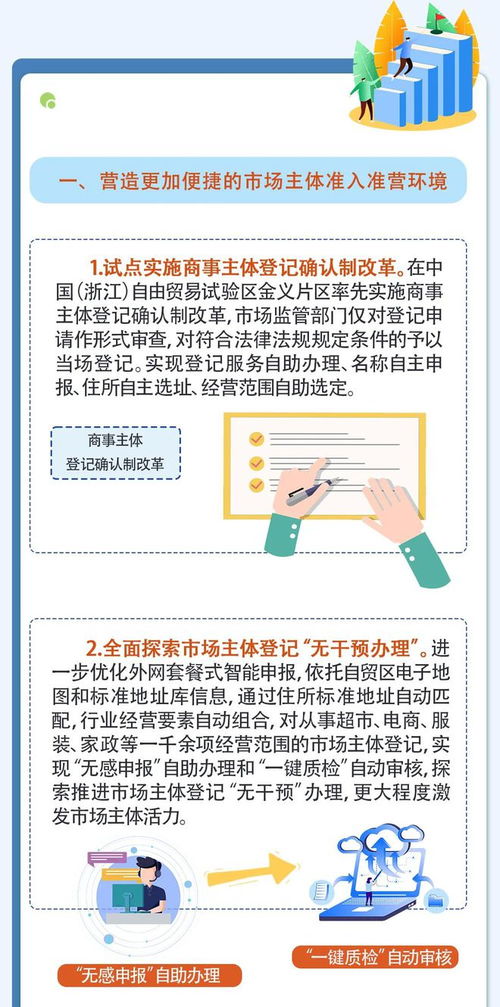 一、营造更加便捷的市场主体准入准营环境

1.试点实施商事主体登记确认制改革。在中国(浙江)自由贸易试验区金义片区率先实施商事主体登记确认制改革,市场监管部门仅对登记申请作形式审查,对符合法律法规规定条件的予以当场登记。实现登记服务自助办理、名称自主申报、住所自主选址、经营范围自助选定。

商事主体
登记确认制改革

2.全面探索市场主体登记“无干预办理”。进一步优化外网套餐式智能申报,依托自贸区电子地图和标准地址库信息,通过住所标准地址自动匹配,行业经营要素自动组合,对从事超市、电商、服装、家政等一千余项经营范围的市场主体登记,实现“无感申报”自助办理和“一键质检”自动审核,探索推进市场主体登记“无干预”办理,更大程度激发市场主体活力。

“无感申报”自助办理

“一键质检”自动审核